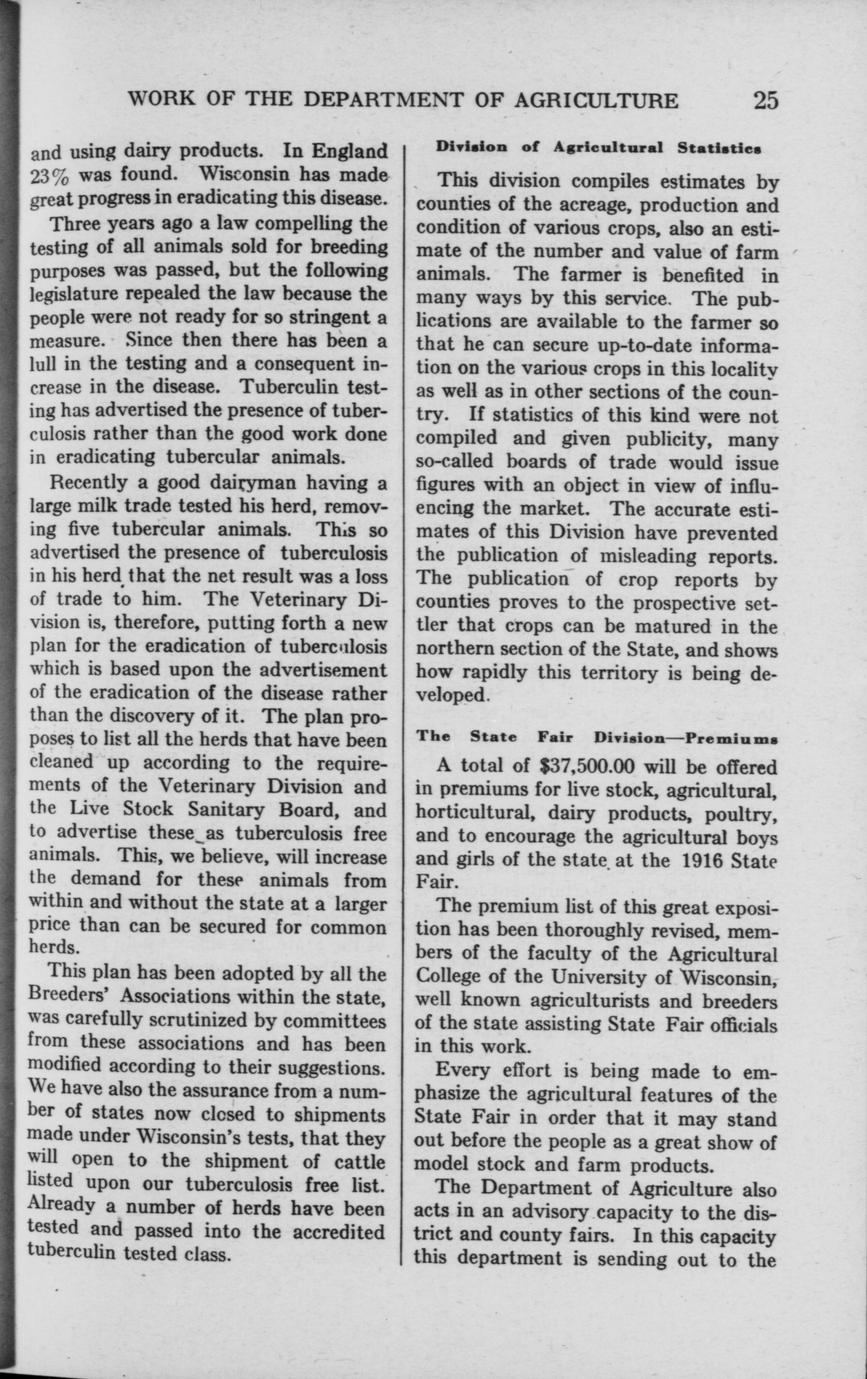 WORK OF THE DEPARTMENT OF AGRICULTURE 25

and using dairy products. In England 23% was found. Wisconsin has made great progress in eradicating this disease.

Three years ago a law compelling the testing of all animals sold for breeding purposes was passed, but the following legislature repealed the law because the people were not ready for so stringent a measure. Since then there has been a lull in the testing and a consequent increase in the disease. Tuberculin testing has advertised the presence of tuberculosis rather than the good work done in eradicating tubercular animals.

Recently a good dairyman having a large milk trade tested his herd, removing five tubercular animals. This so advertised the presence of tuberculosis in his herd that the net result was a loss of trade to him. The Veterinary Division is, therefore, putting forth a new plan for the eradication of tuberculosis which is based upon the advertisement of the eradication of the disease rather than the discovery of it. The plan proposes to list all the herds that have been cleaned up according to the requirements of the Veterinary Division and the Live Stock Sanitary Board, and to advertise these as tuberculosis free animals. This, we believe, will increase the demand for these animals from within and without the state at a larger price than can be secured for common herds.

This plan has been adopted by all the Breeders' Associations within the state, was carefully scrutinized by committees from these associations and has been modified according to their suggestions. We have also the assurance from a number of states now closed to shipments made under Wisconsin's tests, that they will open to the shipment of cattle listed upon our tuberculosis free list. Already a number of herds have been tested and passed into the accredited tuberculin tested class.

Division of Agricultural Statistics

This division compiles estimates by counties of the acreage, production and condition of various crops, also an estimate of the number and value of farm animals. The farmer is benefited in many ways by this service. The publications are available to the farmer so that he can secure up-to-date information on the various crops in this locality as well as in other sections of the country. If statistics of this kind were not compiled and given publicity, many so-called boards of trade would issue figures with an object in view of influencing the market. The accurate estimates of this Division have prevented the publication of misleading reports. The publication of crop reports by counties proves to the prospective settler that crops can be matured in the northern section of the State, and shows how rapidly this territory is being developed.

The State Fair Division—Premiums

A total of $37,500.00 will be offered in premiums for live stock, agricultural, horticultural, dairy products, poultry, and to encourage the agricultural boys and girls of the state at the 1916 State Fair.

The premium list of this great exposition has been thoroughly revised, members of the faculty of the Agricultural College of the University of Wisconsin, well known agriculturists and breeders of the state assisting State Fair officials in this work.

Every effort is being made to emphasize the agricultural features of the State Fair in order that it may stand out before the people as a great show of model stock and farm products.

The Department of Agriculture also acts in an advisory capacity to the district and county fairs. In this capacity this department is sending out to the